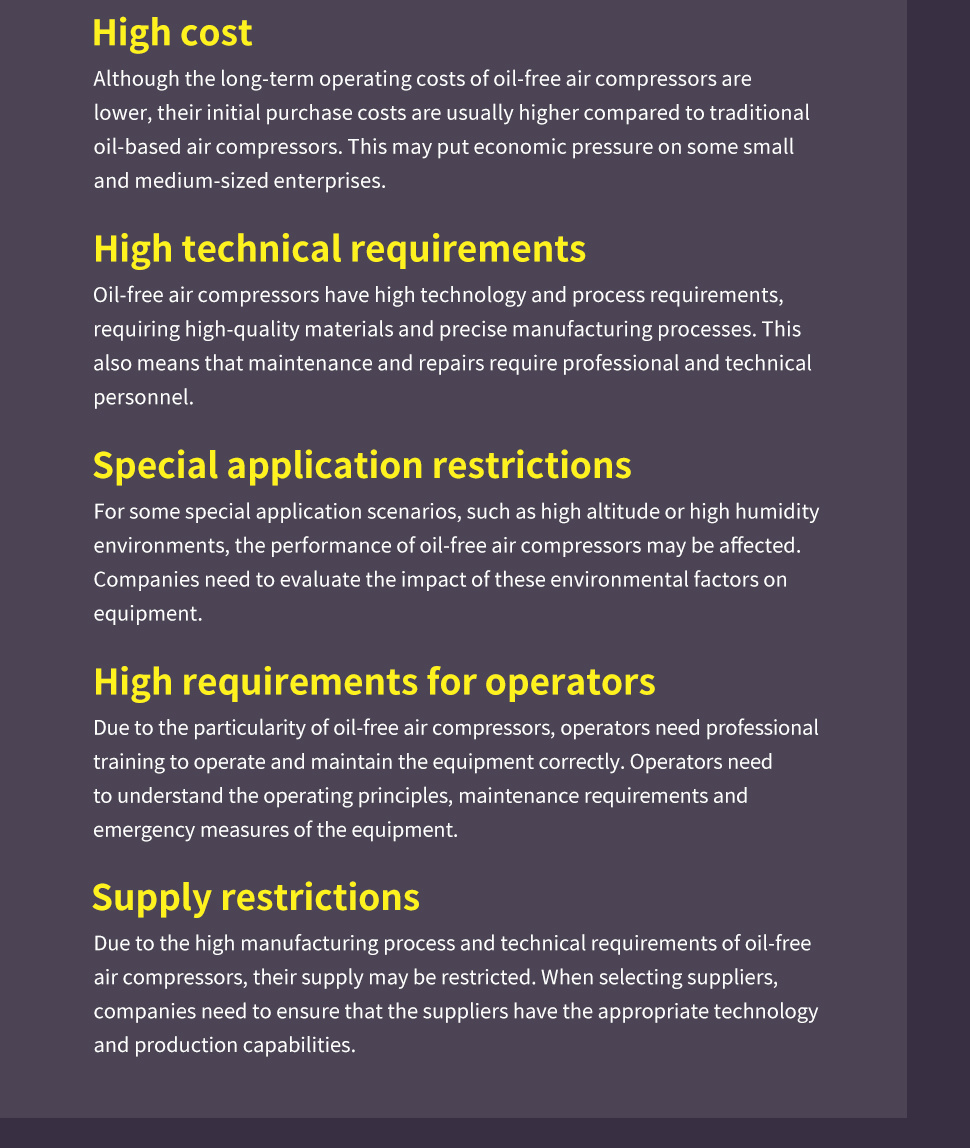 High cost

Although the long-term operating costs of oil-free air compressors are lower, their initial purchase costs are usually higher compared to traditional oil-based air compressors. This may put economic pressure on some small and medium-sized enterprises.

High technical requirements

Oil-free air compressors have high technology and process requirements, requiring high-quality materials and precise manufacturing processes. This also means that maintenance and repairs require professional and technical personnel.

Special application restrictions

For some special application scenarios, such as high altitude or high humidity environments, the performance of oil-free air compressors may be affected. Companies need to evaluate the impact of these environmental factors on equipment.

High requirements for operators

Due to the particularity of oil-free air compressors, operators need professional training to operate and maintain the equipment correctly. Operators need to understand the operating principles, maintenance requirements and emergency measures of the equipment.

Supply restrictions

Due to the high manufacturing process and technical requirements of oil-free air compressors, their supply may be restricted. When selecting suppliers, companies need to ensure that the suppliers have the appropriate technology and production capabilities.